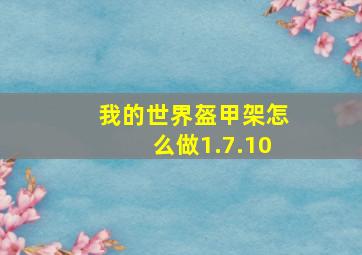 我的世界盔甲架怎么做1.7.10